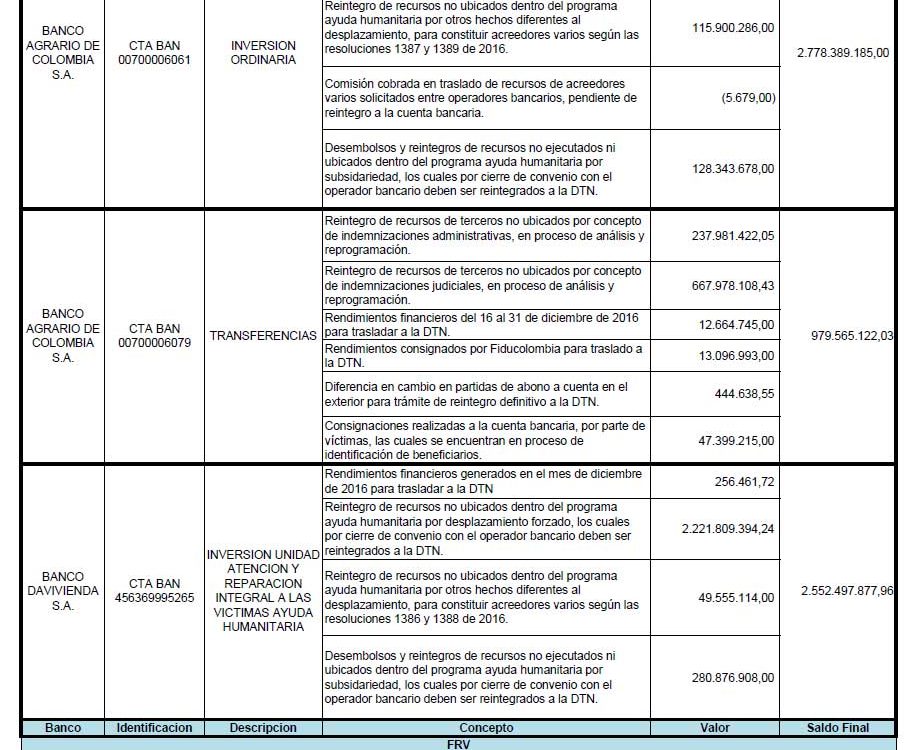 | | | | | | |
|---|---|---|---|---|---|
| BANCO AGRARIO DE COLOMBIA S.A. | CTA BAN 00700006061 | INVERSION ORDINARIA | Reintegro de recursos no ubicados dentro del programa ayuda humanitaria por otros hechos diferentes al desplazamiento, para constituir acreedores varios según las resoluciones 1387 y 1389 de 2016. | 115.900.286,00 | 2.778.389.185,00 |
| | | | Comisión cobrada en traslado de recursos de acreedores varios solicitados entre operadores bancarios, pendiente de reintegro a la cuenta bancaria. | (5.679,00) | |
| | | | Desembolsos y reintegros de recursos no ejecutados ni ubicados dentro del programa ayuda humanitaria por subsidariedad, los cuales por cierre de convenio con el operador bancario deben ser reintegrados a la DTN. | 128.343.678,00 | |
| BANCO AGRARIO DE COLOMBIA S.A. | CTA BAN 00700006079 | TRANSFERENCIAS | Reintegro de recursos de terceros no ubicados por concepto de indemnizaciones administrativas, en proceso de análisis y reprogramación. | 237.981.422,05 | 979.565.122,03 |
| | | | Reintegro de recursos de terceros no ubicados por concepto de indemnizaciones judiciales, en proceso de análisis y reprogramación. | 667.978.108,43 | |
| | | | Rendimientos financieros del 16 al 31 de diciembre de 2016 para trasladar a la DTN. | 12.664.745,00 | |
| | | | Rendimientos consignados por Fiducolombia para traslado a la DTN. | 13.096.993,00 | |
| | | | Diferencia en cambio en partidas de abono a cuenta en el exterior para trámite de reintegro definitivo a la DTN. | 444.638,55 | |
| | | | Consignaciones realizadas a la cuenta bancaria, por parte de víctimas, las cuales se encuentran en proceso de identificación de beneficiarios. | 47.399.215,00 | |
| BANCO DAVIVIENDA S.A. | CTA BAN 456369995265 | INVERSION UNIDAD ATENCION Y REPARACION INTEGRAL A LAS VICTIMAS AYUDA HUMANITARIA | Rendimientos financieros generados en el mes de diciembre de 2016 para trasladar a la DTN | 256.461,72 | 2.552.497.877,96 |
| | | | Reintegro de recursos no ubicados dentro del programa ayuda humanitaria por desplazamiento forzado, los cuales por cierre de convenio con el operador bancario deben ser reintegrados a la DTN. | 2.221.809.394,24 | |
| | | | Reintegro de recursos no ubicados dentro del programa ayuda humanitaria por otros hechos diferentes al desplazamiento, para constituir acreedores varios según las resoluciones 1386 y 1388 de 2016. | 49.555.114,00 | |
| | | | Desembolsos y reintegros de recursos no ejecutados ni ubicados dentro del programa ayuda humanitaria por subsidariedad, los cuales por cierre de convenio con el operador bancario deben ser reintegrados a la DTN. | 280.876.908,00 | |
| Banco | Identificacion | Descripcion | Concepto | Valor | Saldo Final |

FRV